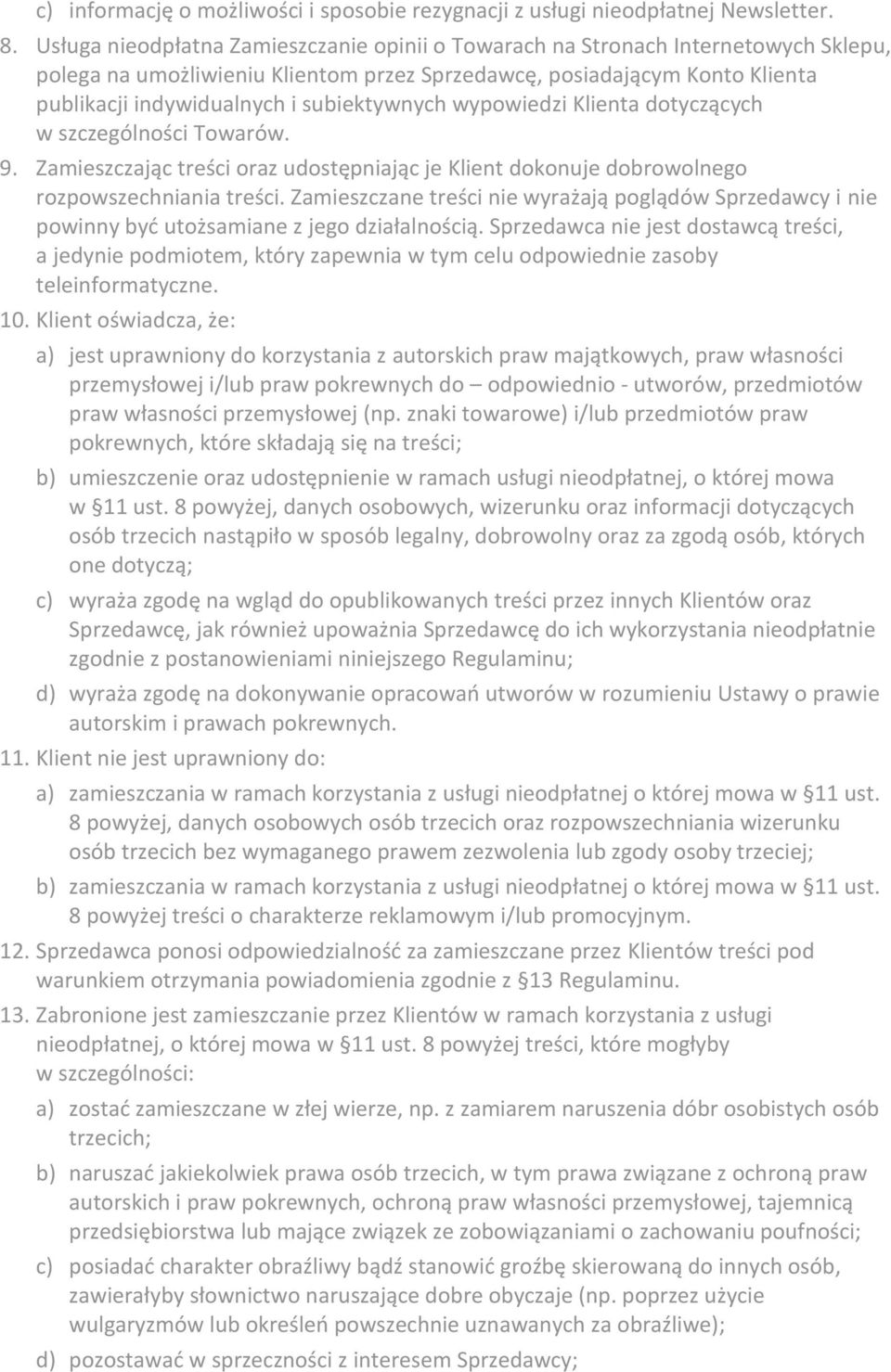 c) informację o możliwości i sposobie rezygnacji z usługi nieodpłatnej Newsletter.

8. Usługa nieodpłatna Zamieszczanie opinii o Towarach na Stronach Internetowych Sklepu, polega na umożliwieniu Klientom przez Sprzedawcę, posiadającym Konto Klienta publikacji indywidualnych i subiektywnych wypowiedzi Klienta dotyczących w szczególności Towarów.

9. Zamieszczając treści oraz udostępniając je Klient dokonuje dobrowolnego rozpowszechniania treści. Zamieszczane treści nie wyrażają poglądów Sprzedawcy i nie powinny być utożsamiane z jego działalnością. Sprzedawca nie jest dostawcą treści, a jedynie podmiotem, który zapewnia w tym celu odpowiednie zasoby teleinformatyczne.

10. Klient oświadcza, że:

a) jest uprawniony do korzystania z autorskich praw majątkowych, praw własności przemysłowej i/lub praw pokrewnych do – odpowiednio - utworów, przedmiotów praw własności przemysłowej (np. znaki towarowe) i/lub przedmiotów praw pokrewnych, które składają się na treści;

b) umieszczenie oraz udostępnienie w ramach usługi nieodpłatnej, o której mowa w §11 ust. 8 powyżej, danych osobowych, wizerunku oraz informacji dotyczących osób trzecich nastąpiło w sposób legalny, dobrowolny oraz za zgodą osób, których one dotyczą;

c) wyraża zgodę na wgląd do opublikowanych treści przez innych Klientów oraz Sprzedawcę, jak również upoważnia Sprzedawcę do ich wykorzystania nieodpłatnie zgodnie z postanowieniami niniejszego Regulaminu;

d) wyraża zgodę na dokonywanie opracowań utworów w rozumieniu Ustawy o prawie autorskim i prawach pokrewnych.

11. Klient nie jest uprawniony do:

a) zamieszczania w ramach korzystania z usługi nieodpłatnej o której mowa w §11 ust. 8 powyżej, danych osobowych osób trzecich oraz rozpowszechniania wizerunku osób trzecich bez wymaganego prawem zezwolenia lub zgody osoby trzeciej;

b) zamieszczania w ramach korzystania z usługi nieodpłatnej o której mowa w §11 ust. 8 powyżej treści o charakterze reklamowym i/lub promocyjnym.

12. Sprzedawca ponosi odpowiedzialność za zamieszczane przez Klientów treści pod warunkiem otrzymania powiadomienia zgodnie z §13 Regulaminu.

13. Zabronione jest zamieszczanie przez Klientów w ramach korzystania z usługi nieodpłatnej, o której mowa w §11 ust. 8 powyżej treści, które mogłyby w szczególności:

a) zostać zamieszczane w złej wierze, np. z zamiarem naruszenia dóbr osobistych osób trzecich;

b) naruszać jakiekolwiek prawa osób trzecich, w tym prawa związane z ochroną praw autorskich i praw pokrewnych, ochroną praw własności przemysłowej, tajemnicą przedsiębiorstwa lub mające związek ze zobowiązaniami o zachowaniu poufności;

c) posiadać charakter obraźliwy bądź stanowić groźbę skierowaną do innych osób, zawierałyby słownictwo naruszające dobre obyczaje (np. poprzez użycie wulgaryzmów lub określeń powszechnie uznawanych za obraźliwe);

d) pozostawać w sprzeczności z interesem Sprzedawcy;